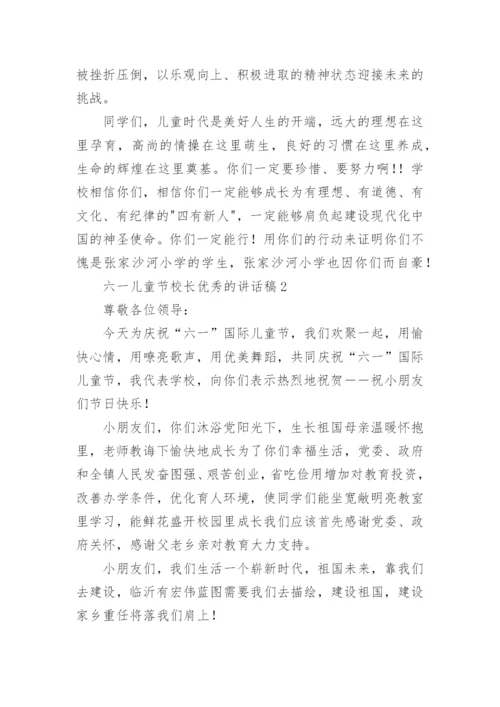 被挫折压倒，以乐观向上、积极进取的精神状态迎接未来的挑战。

同学们，儿童时代是美好人生的开端，远大的理想在这里孕育，高尚的情操在这里萌生，良好的习惯在这里养成，生命的辉煌在这里奠基。你们一定要珍惜、要努力啊!！学校相信你们，相信你们一定能够成长为有理想、有道德、有文化、有纪律的"四有新人"，一定能够肩负起建设现代化中国的神圣使命。你们一定能行！用你们的行动来证明你们不愧是张家沙河小学的学生，张家沙河小学也因你们而自豪！

六一儿童节校长优秀的讲话稿2

尊敬各位领导：

今天为庆祝“六一”国际儿童节，我们欢聚一起，用愉快心情，用嘹亮歌声，用优美舞蹈，共同庆祝“六一”国际儿童节，我代表学校，向你们表示热烈地祝贺——祝小朋友们节日快乐！

小朋友们，你们沐浴党阳光下，生长祖国母亲温暖怀抱里，老师教诲下愉快地成长为了你们幸福生活，党委、政府和全镇人民发奋图强、艰苦创业，省吃俭用增加对教育投资，改善办学条件，优化育人环境，使同学们能坐宽敞明亮教室里学习，能鲜花盛开校园里成长我们应该首先感谢党委、政府关怀，感谢父老乡亲对教育大力支持。

小朋友们，我们生活一个崭新时代，祖国未来，靠我们去建设，临沂有宏伟蓝图需要我们去描绘，建设祖国，建设家乡重任将落我们肩上！